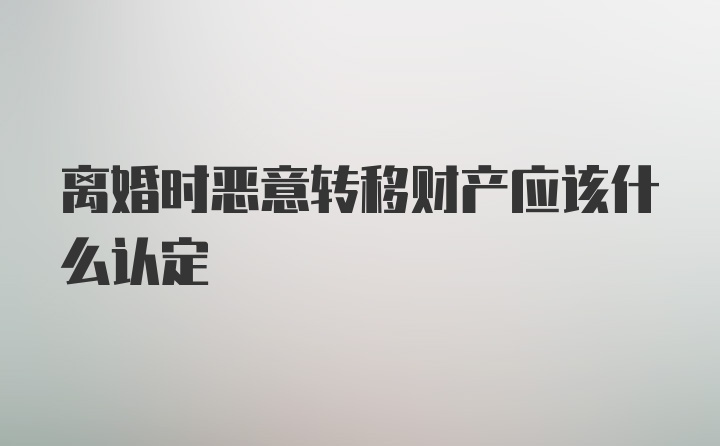 离婚时恶意转移财产应该什么认定